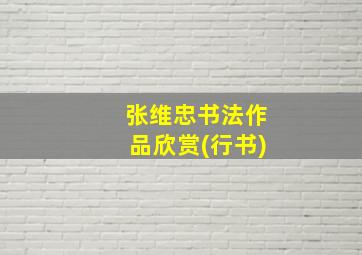 张维忠书法作品欣赏(行书)